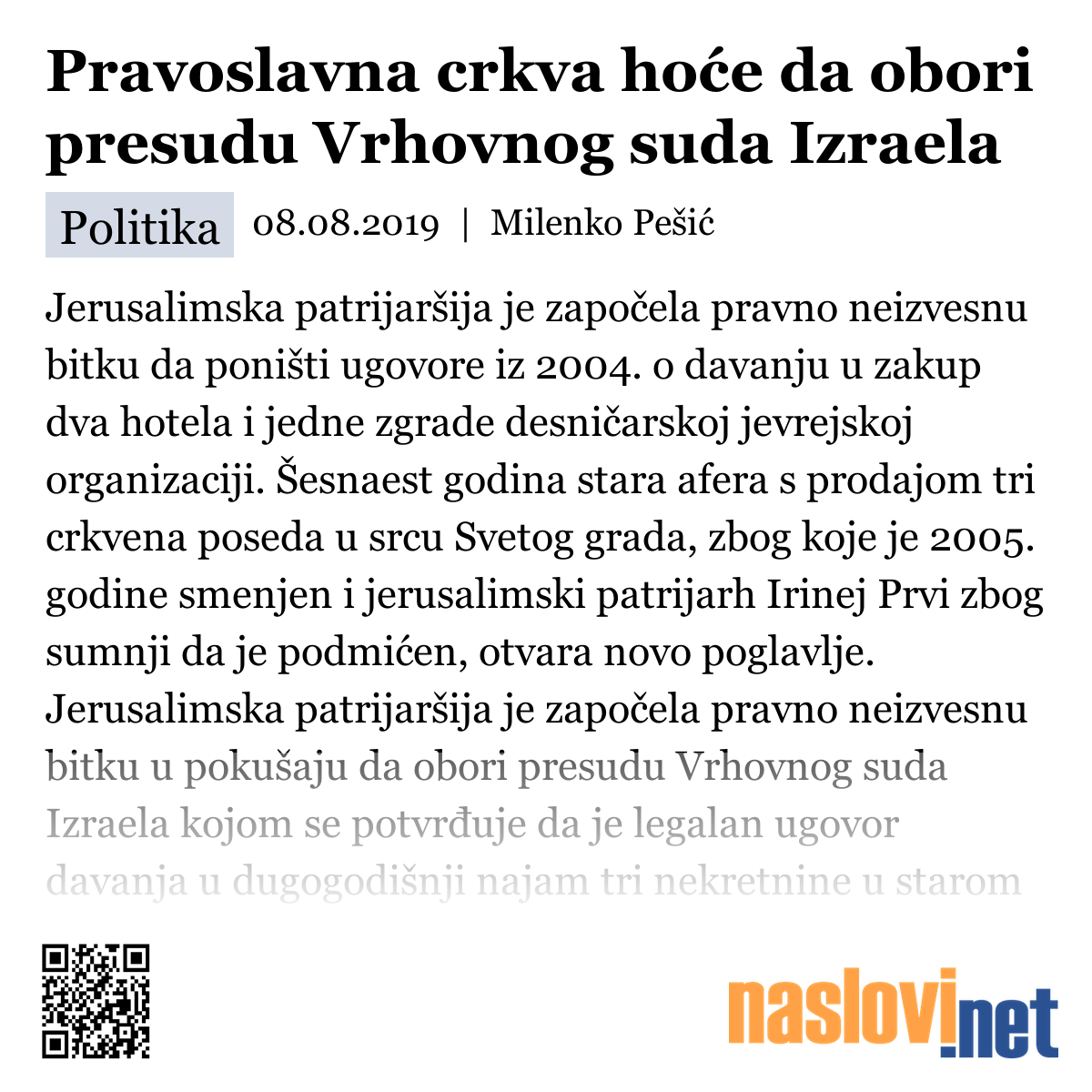 Pravoslavna crkva hoće da obori presudu Vrhovnog suda Izraela

Politika 08.08.2019 | Milenko Pešić

Jerusalimska patrijaršija je započela pravno neizvesnu bitku da poništi ugovore iz 2004. o davanju u zakup dva hotela i jedne zgrade desničarskoj jevrejskoj organizaciji. Šesnaest godina stara afera s prodajom tri crkvena poseda u srcu Svetog grada, zbog koje je 2005. godine smenjen i jerusalimski patrijarh Irinej Prvi zbog sumnji da je podmićen, otvara novo poglavlje. Jerusalimska patrijaršija je započela pravno neizvesnu bitku u pokušaju da obori presudu Vrhovnog suda Izraela kojom se potvrđuje da je legalan ugovor davanja u dugogodišnji najam tri nekretnine u starom

naslovi.net